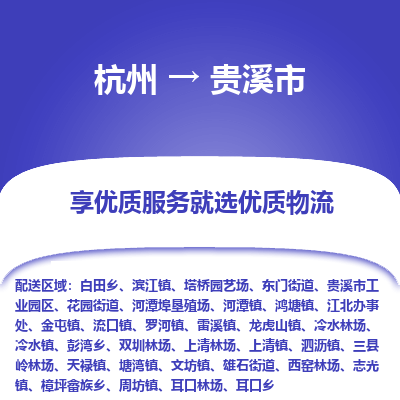 杭州 → 贵溪市

享优质服务就选优质物流

配送区域：白田乡、滨江镇、塔桥园艺场、东门街道、贵溪市工业园区、花园街道、河潭埠垦殖场、河潭镇、鸿塘镇、江北办事处、金屯镇、流口镇、罗河镇、雷溪镇、龙虎山镇、冷水林场、冷水镇、彭湾乡、双圳林场、上清林场、上清镇、泗沥镇、三县岭林场、天禄镇、塘湾镇、文坊镇、雄石街道、西窑林场、志光镇、樟坪畲族乡、周坊镇、耳口林场、耳口乡